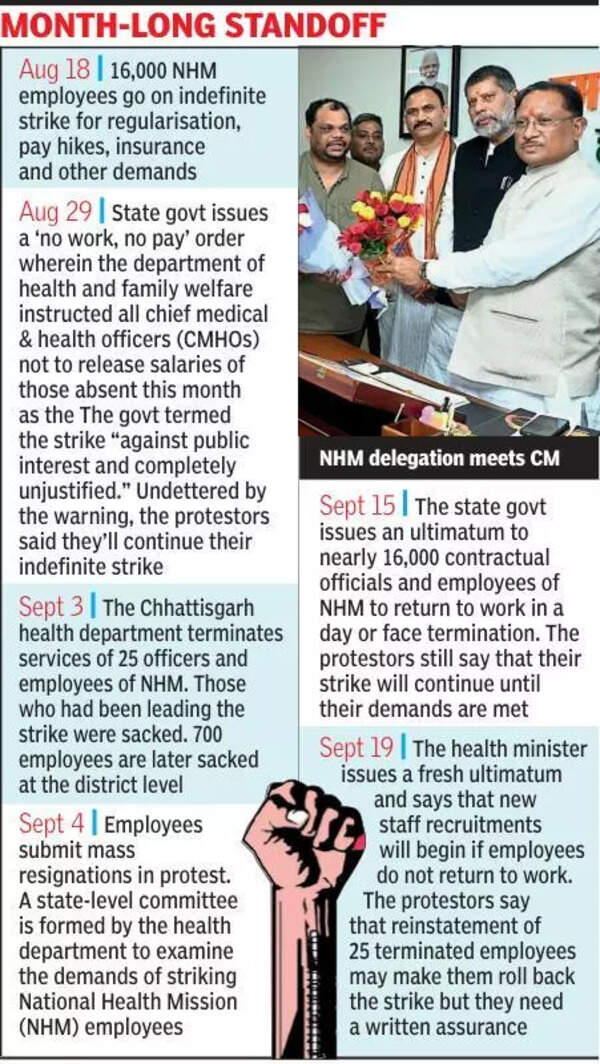 MONTH-LONG STANDOFF

Aug 18 | 16,000 NHM employees go on indefinite strike for regularisation, pay hikes, insurance and other demands

Aug 29 | State govt issues a 'no work, no pay' order wherein the department of health and family welfare instructed all chief medical & health officers (CMHOs) not to release salaries of those absent this month as the The govt termed the strike "against public interest and completely unjustified." Undettered by the warning, the protestors said they'll continue their indefinite strike

Sept 3 | The Chhattisgarh health department terminates services of 25 officers and employees of NHM. Those who had been leading the strike were sacked. 700 employees are later sacked at the district level

Sept 4 | Employees submit mass resignations in protest. A state-level committee is formed by the health department to examine the demands of striking National Health Mission (NHM) employees

NHM delegation meets CM

Sept 15 | The state govt issues an ultimatum to nearly 16,000 contractual officials and employees of NHM to return to work in a day or face termination. The protestors still say that their strike will continue until their demands are met

Sept 19 | The health minister issues a fresh ultimatum and says that new staff recruitments will begin if employees do not return to work. The protestors say that reinstatement of 25 terminated employees may make them roll back the strike but they need a written assurance